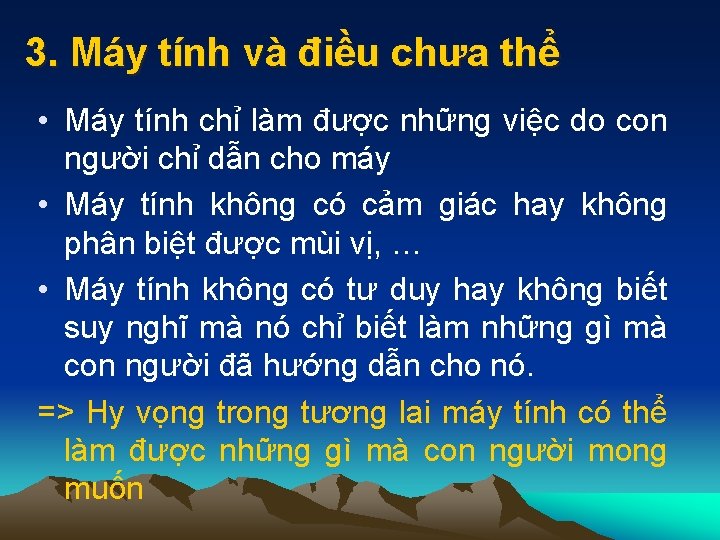 3. Máy tính và điều chưa thể

• Máy tính chỉ làm được những việc do con người chỉ dẫn cho máy

• Máy tính không có cảm giác hay không phân biệt được mùi vị, ...

• Máy tính không có tư duy hay không biết suy nghĩ mà nó chỉ biết làm những gì mà con người đã hướng dẫn cho nó.

=> Hy vọng trong tương lai máy tính có thể làm được những gì mà con người mong muốn